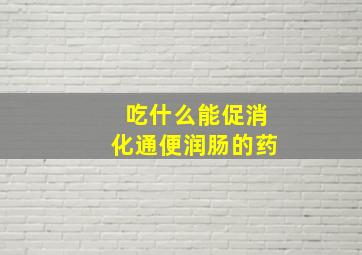 吃什么能促消化通便润肠的药